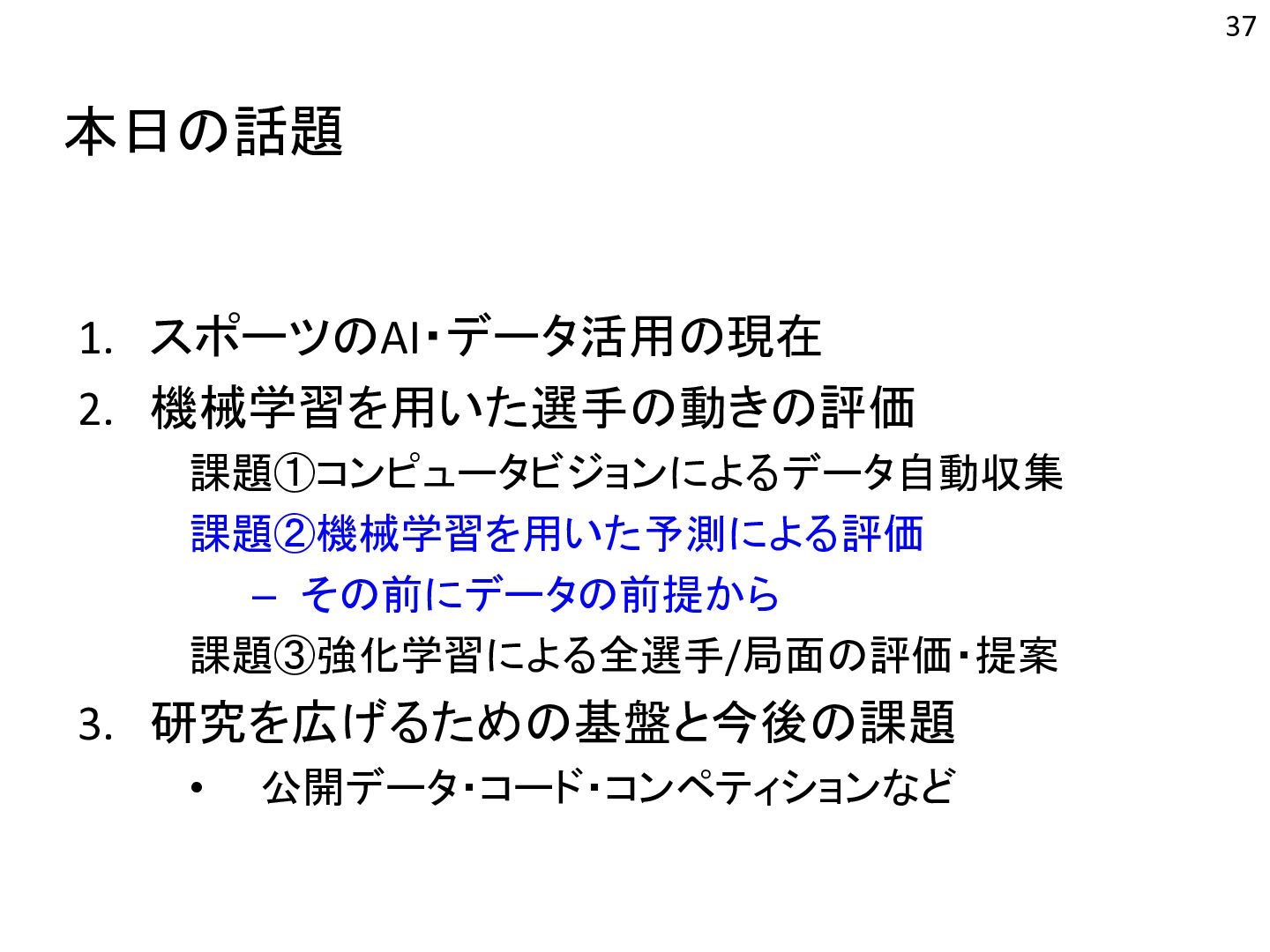 37

本日の話題

1. スポーツのAI・データ活用の現在
2. 機械学習を用いた選手の動きの評価
課題①コンピュータビジョンによるデータ自動収集
課題②機械学習を用いた予測による評価
- その前にデータの前提から
課題③強化学習による全選手/局面の評価・提案
3. 研究を広げるための基盤と今後の課題
• 公開データ・コード・コンペティションなど